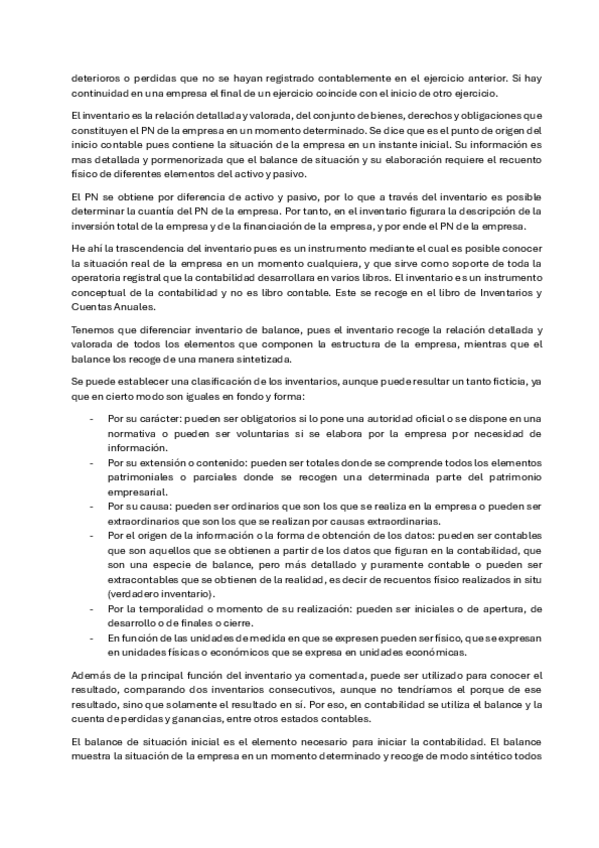 deterioros o perdidas que no se hayan registrado contablemente en el ejercicio anterior. Si hay continuidad en una empresa el final de un ejercicio coincide con el inicio de otro ejercicio.

El inventario es la relación detallada y valorada, del conjunto de bienes, derechos y obligaciones que constituyen el PN de la empresa en un momento determinado. Se dice que es el punto de origen del inicio contable pues contiene la situación de la empresa en un instante inicial. Su información es mas detallada y pormenorizada que el balance de situación y su elaboración requiere el recuento físico de diferentes elementos del activo y pasivo.

El PN se obtiene por diferencia de activo y pasivo, por lo que a través del inventario es posible determinar la cuantía del PN de la empresa. Por tanto, en el inventario figurara la descripción de la inversión total de la empresa y de la financiación de la empresa, y por ende el PN de la empresa.

He ahí la trascendencia del inventario pues es un instrumento mediante el cual es posible conocer la situación real de la empresa en un momento cualquiera, y que sirve como soporte de toda la operatoria registral que la contabilidad desarrollara en varios libros. El inventario es un instrumento conceptual de la contabilidad y no es libro contable. Este se recoge en el libro de Inventarios y Cuentas Anuales.

Tenemos que diferenciar inventario de balance, pues el inventario recoge la relación detallada y valorada de todos los elementos que componen la estructura de la empresa, mientras que el balance los recoge de una manera sintetizada.

Se puede establecer una clasificación de los inventarios, aunque puede resultar un tanto ficticia, ya que en cierto modo son iguales en fondo y forma:

- Por su carácter: pueden ser obligatorios si lo pone una autoridad oficial o se dispone en una normativa o pueden ser voluntarias si se elabora por la empresa por necesidad de información.
- Por su extensión o contenido: pueden ser totales donde se comprende todos los elementos patrimoniales o parciales donde se recogen una determinada parte del patrimonio empresarial.
- Por su causa: pueden ser ordinarios que son los que se realiza en la empresa o pueden ser extraordinarios que son los que se realizan por causas extraordinarias.
- Por el origen de la información o la forma de obtención de los datos: pueden ser contables que son aquellos que se obtienen a partir de los datos que figuran en la contabilidad, que son una especie de balance, pero más detallado y puramente contable o pueden ser extracontables que se obtienen de la realidad, es decir de recuentos físico realizados in situ (verdadero inventario).
- Por la temporalidad o momento de su realización: pueden ser iniciales o de apertura, de desarrollo o de finales o cierre.
- En función de las unidades de medida en que se expresen pueden ser físico, que se expresan en unidades físicas o económicos que se expresa en unidades económicas.

Además de la principal función del inventario ya comentada, puede ser utilizado para conocer el resultado, comparando dos inventarios consecutivos, aunque no tendríamos el porque de ese resultado, sino que solamente el resultado en si. Por eso, en contabilidad se utiliza el balance y la cuenta de perdidas y ganancias, entre otros estados contables.

El balance de situación inicial es el elemento necesario para iniciar la contabilidad. El balance muestra la situación de la empresa en un momento determinado y recoge de modo sintético todos